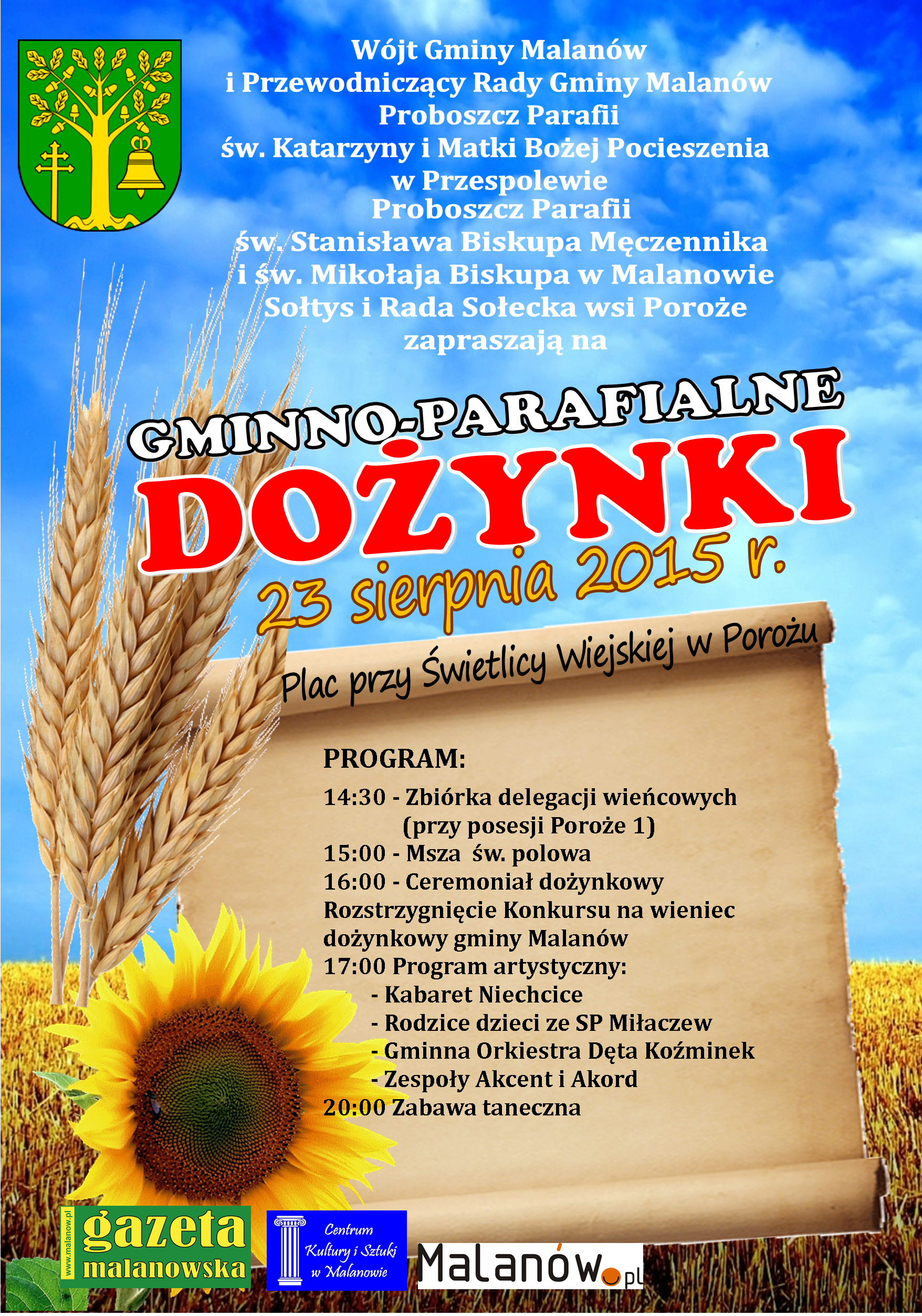 Wójt Gminy Malanów
i Przewodniczący Rady Gminy Malanów
Proboszcz Parafii
św. Katarzyny i Matki Bożej Pocieszenia
w Przespolewie
Proboszcz Parafii
św. Stanisława Biskupa Męczennika
i św. Mikołaja Biskupa w Malanowie
Sołtys i Rada Sołecka wsi Poroże
zapraszają na

GMINNO-PARAFIALNE
DOŻYNKI
23 sierpnia 2015 r.

Plac przy Świetlicy Wiejskiej w Porożu

PROGRAM:
14:30 - Zbiórka delegacji wieńcowych (przy posesji Poroże 1)
15:00 - Msza św. polowa
16:00 - Ceremoniał dożynkowy
Rozstrzygnięcie Konkursu na wieniec dożynkowy gminy Malanów
17:00 Program artystyczny:
- Kabaret Niechcice
- Rodzice dzieci ze SP Miłaczew
- Gminna Orkiestra Dęta Koźminek
- Zespoły Akcent i Akord
20:00 Zabawa taneczna

www.malanow.pl
gazeta malanowska

Centrum Kultury i Sztuki w Malanowie

Malanów.pl